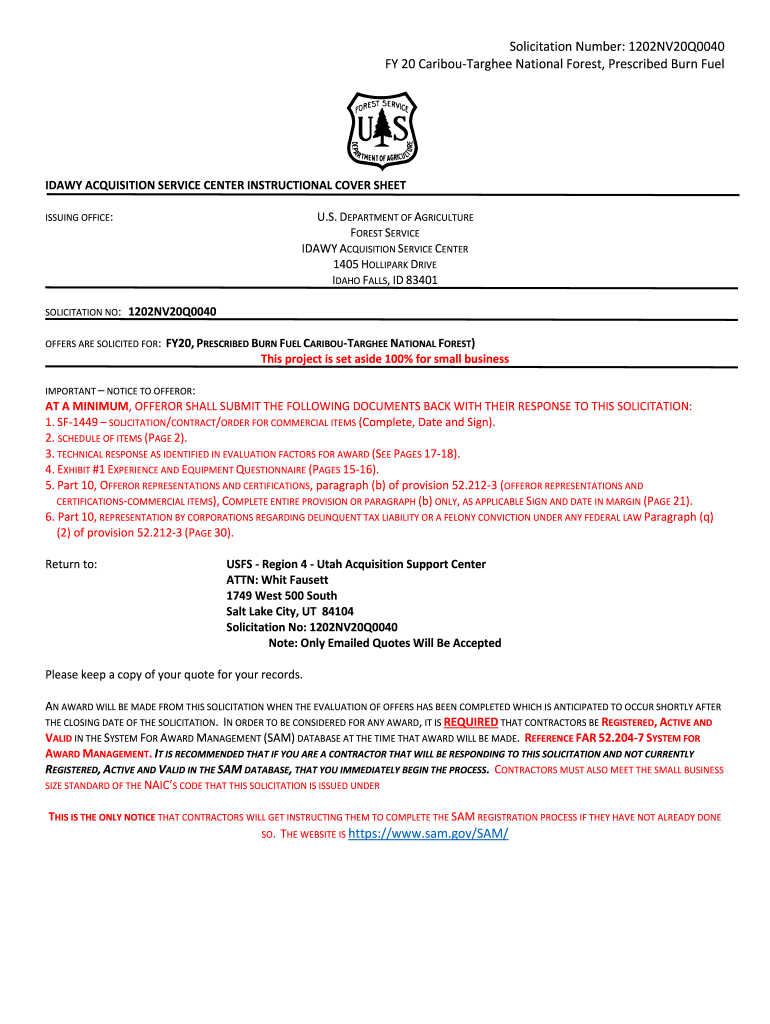 Solicitation Number: 1202NV20Q0040
FY 20 Caribou-Targhee National Forest, Prescribed Burn Fuel

FOREST SERVICE
U S
DEPARTMENT OF AGRICULTURE

IDAWY ACQUISITION SERVICE CENTER INSTRUCTIONAL COVER SHEET

ISSUING OFFICE:

U.S. DEPARTMENT OF AGRICULTURE
FOREST SERVICE
IDAWY ACQUISITION SERVICE CENTER
1405 HOLLIPARK DRIVE
IDAHO FALLS, ID 83401

SOLICITATION NO: 1202NV20Q0040

OFFERS ARE SOLICITED FOR: FY20, PRESCRIBED BURN FUEL CARIBOU-TARGHEE NATIONAL FOREST)
This project is set aside 100% for small business

IMPORTANT – NOTICE TO OFFEROR:
AT A MINIMUM, OFFEROR SHALL SUBMIT THE FOLLOWING DOCUMENTS BACK WITH THEIR RESPONSE TO THIS SOLICITATION:
1. SF-1449 – SOLICITATION/CONTRACT/ORDER FOR COMMERCIAL ITEMS (Complete, Date and Sign).
2. SCHEDULE OF ITEMS (PAGE 2).
3. TECHNICAL RESPONSE AS IDENTIFIED IN EVALUATION FACTORS FOR AWARD (SEE PAGES 17-18).
4. EXHIBIT #1 EXPERIENCE AND EQUIPMENT QUESTIONNAIRE (PAGES 15-16).
5. Part 10, OFFEROR REPRESENTATIONS AND CERTIFICATIONS, paragraph (b) of provision 52.212-3 (OFFEROR REPRESENTATIONS AND CERTIFICATIONS-COMMERCIAL ITEMS), COMPLETE ENTIRE PROVISION OR PARAGRAPH (b) ONLY, AS APPLICABLE SIGN AND DATE IN MARGIN (PAGE 21).
6. Part 10, REPRESENTATION BY CORPORATIONS REGARDING DELINQUENT TAX LIABILITY OR A FELONY CONVICTION UNDER ANY FEDERAL LAW Paragraph (q) (2) of provision 52.212-3 (PAGE 30).

Return to:

USFS - Region 4 - Utah Acquisition Support Center
ATTN: Whit Fausett
1749 West 500 South
Salt Lake City, UT 84104
Solicitation No: 1202NV20Q0040
Note: Only Emailed Quotes Will Be Accepted

Please keep a copy of your quote for your records.

AN AWARD WILL BE MADE FROM THIS SOLICITATION WHEN THE EVALUATION OF OFFERS HAS BEEN COMPLETED WHICH IS ANTICIPATED TO OCCUR SHORTLY AFTER THE CLOSING DATE OF THE SOLICITATION. IN ORDER TO BE CONSIDERED FOR ANY AWARD, IT IS REQUIRED THAT CONTRACTORS BE REGISTERED, ACTIVE AND VALID IN THE SYSTEM FOR AWARD MANAGEMENT (SAM) DATABASE AT THE TIME THAT AWARD WILL BE MADE. REFERENCE FAR 52.204-7 SYSTEM FOR AWARD MANAGEMENT. IT IS RECOMMENDED THAT IF YOU ARE A CONTRACTOR THAT WILL BE RESPONDING TO THIS SOLICITATION AND NOT CURRENTLY REGISTERED, ACTIVE AND VALID IN THE SAM DATABASE, THAT YOU IMMEDIATELY BEGIN THE PROCESS. CONTRACTORS MUST ALSO MEET THE SMALL BUSINESS SIZE STANDARD OF THE NAIC'S CODE THAT THIS SOLICITATION IS ISSUED UNDER

THIS IS THE ONLY NOTICE THAT CONTRACTORS WILL GET INSTRUCTING THEM TO COMPLETE THE SAM REGISTRATION PROCESS IF THEY HAVE NOT ALREADY DONE SO. THE WEBSITE IS https://www.sam.gov/SAM/